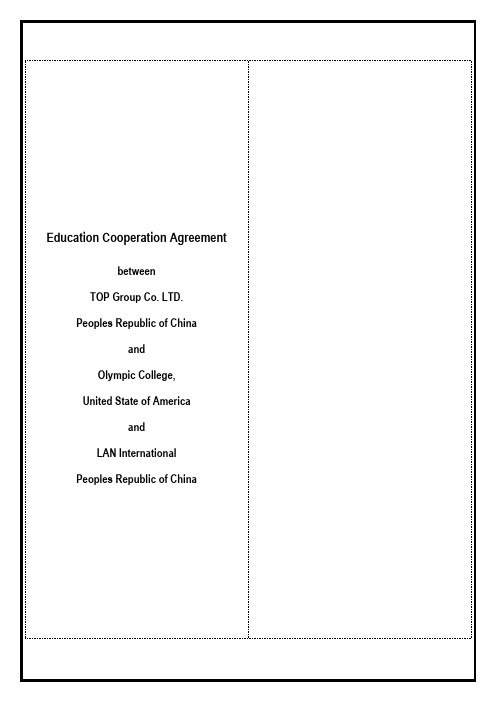 Education Cooperation Agreement

between

TOP Group Co. LTD.

Peoples Republic of China

and

Olympic College,

United State of America

and

LAN International

Peoples Republic of China